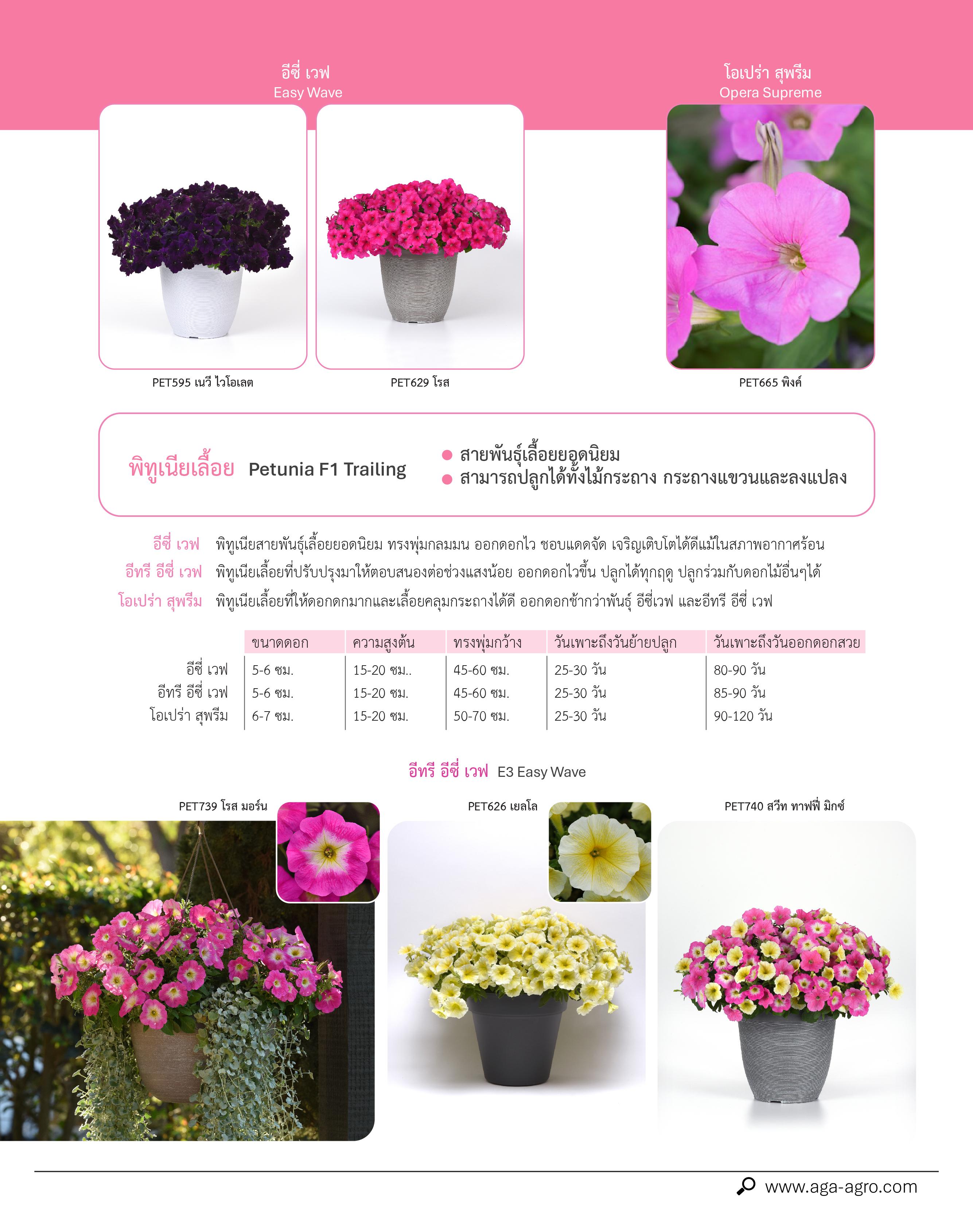 อีซี่ เวฟ
Easy Wave

โอเปร่า สุพรีม
Opera Supreme

PET595 เนวี ไวโอเลต

PET629 โรส

PET665 พิงค์

พิทูเนียเลื้อย Petunia F1 Trailing

● สายพันธุ์เลื้อยยอดนิยม
● สามารถปลูกได้ทั้งไม้กระถาง กระถางแขวนและลงแปลง

อีซี่ เวฟ พิทูเนียสายพันธุ์เลื้อยยอดนิยม ทรงพุ่มกลมมน ออกดอกไว ชอบแดดจัด เจริญเติบโตได้ดีแม้ในสภาพอากาศร้อน
อีทรี อีซี่ เวฟ พิทูเนียเลื้อยที่ปรับปรุงมาให้ตอบสนองต่อช่วงแสงน้อย ออกดอกไวขึ้น ปลูกได้ทุกฤดู ปลูกร่วมกับดอกไม้อื่นๆได้
โอเปร่า สุพรีม พิทูเนียเลื้อยที่ให้ดอกดกมากและเลื้อยคลุมกระถางได้ดี ออกดอกช้ากว่าพันธุ์ อีซี่เวฟ และอีทรี อีซี่ เวฟ

| | ขนาดดอก | ความสูงต้น | ทรงพุ่มกว้าง | วันเพาะถึงวันย้ายปลูก | วันเพาะถึงวันออกดอกสวย |
|---|---|---|---|---|---|
| อีซี่ เวฟ | 5-6 ซม. | 15-20 ซม.. | 45-60 ซม. | 25-30 วัน | 80-90 วัน |
| อีทรี อีซี่ เวฟ | 5-6 ซม. | 15-20 ซม. | 45-60 ซม. | 25-30 วัน | 85-90 วัน |
| โอเปร่า สุพรีม | 6-7 ซม. | 15-20 ซม. | 50-70 ซม. | 25-30 วัน | 90-120 วัน |

อีทรี อีซี่ เวฟ E3 Easy Wave

PET739 โรส มอร์น

PET626 เยลโล

PET740 สวีท ทาฟฟี่ มิกซ์

www.aga-agro.com